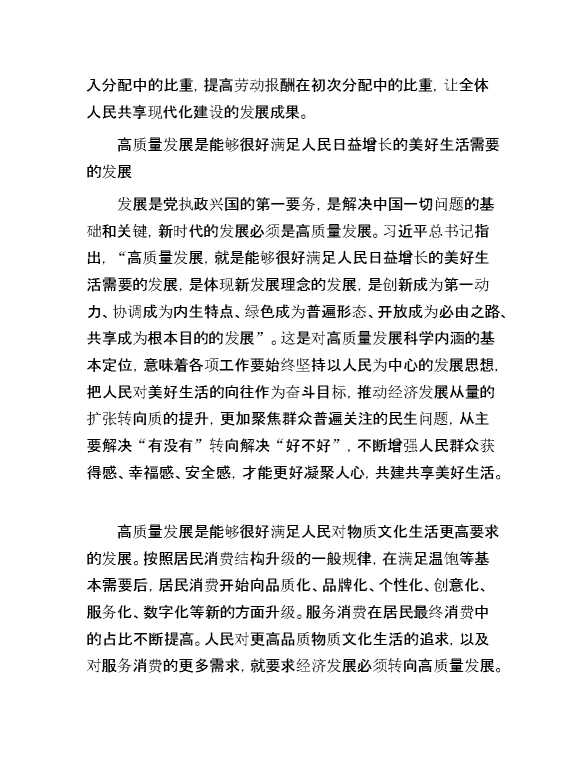 入分配中的比重，提高劳动报酬在初次分配中的比重，让全体人民共享现代化建设的发展成果。

高质量发展是能够很好满足人民日益增长的美好生活需要的发展

发展是党执政兴国的第一要务，是解决中国一切问题的基础和关键，新时代的发展必须是高质量发展。习近平总书记指出，“高质量发展，就是能够很好满足人民日益增长的美好生活需要的发展，是体现新发展理念的发展，是创新成为第一动力、协调成为内生特点、绿色成为普遍形态、开放成为必由之路、共享成为根本目的的发展”。这是对高质量发展科学内涵的基本定位，意味着各项工作要始终坚持以人民为中心的发展思想，把人民对美好生活的向往作为奋斗目标，推动经济发展从量的扩张转向质的提升，更加聚焦群众普遍关注的民生问题，从主要解决“有没有”转向解决“好不好”，不断增强人民群众获得感、幸福感、安全感，才能更好凝聚人心，共建共享美好生活。

高质量发展是能够很好满足人民对物质文化生活更高要求的发展。按照居民消费结构升级的一般规律，在满足温饱等基本需要后，居民消费开始向品质化、品牌化、个性化、创意化、服务化、数字化等新的方面升级。服务消费在居民最终消费中的占比不断提高。人民对更高品质物质文化生活的追求，以及对服务消费的更多需求，就要求经济发展必须转向高质量发展。